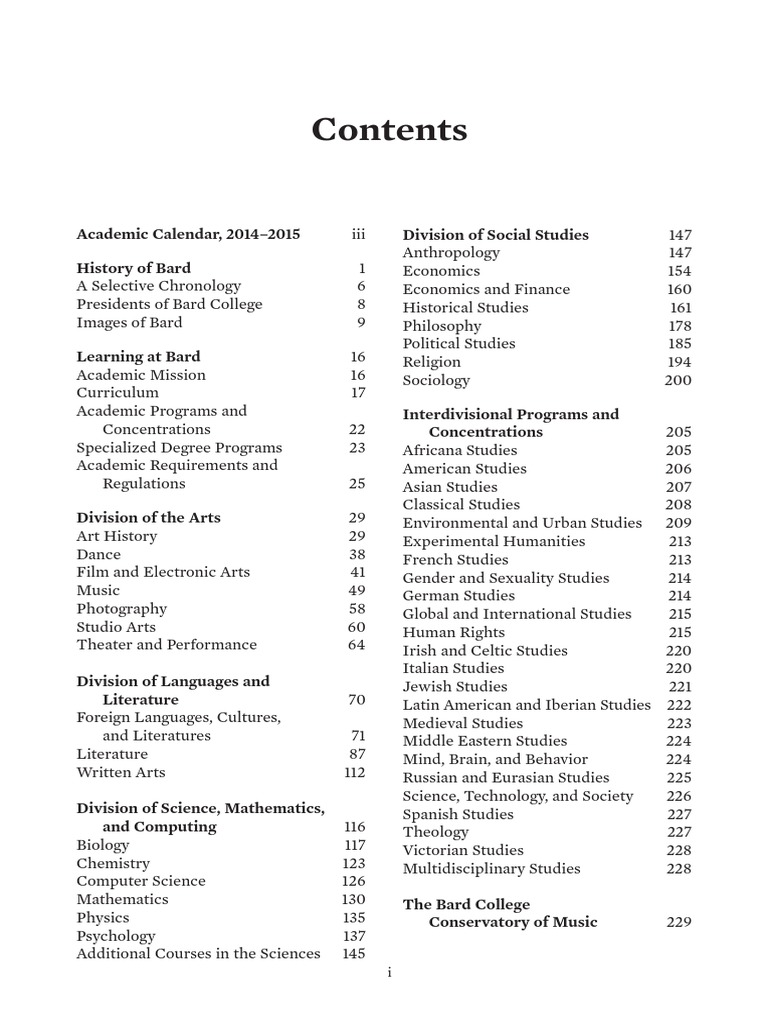 Contents

Academic Calendar, 2014–2015 iii

History of Bard 1
A Selective Chronology 6
Presidents of Bard College 8
Images of Bard 9

Learning at Bard 16
Academic Mission 16
Curriculum 17
Academic Programs and Concentrations 22
Specialized Degree Programs 23
Academic Requirements and Regulations 25

Division of the Arts 29
Art History 29
Dance 38
Film and Electronic Arts 41
Music 49
Photography 58
Studio Arts 60
Theater and Performance 64

Division of Languages and Literature 70
Foreign Languages, Cultures, and Literatures 71
Literature 87
Written Arts 112

Division of Science, Mathematics, and Computing 116
Biology 117
Chemistry 123
Computer Science 126
Mathematics 130
Physics 135
Psychology 137
Additional Courses in the Sciences 145

Division of Social Studies 147
Anthropology 147
Economics 154
Economics and Finance 160
Historical Studies 161
Philosophy 178
Political Studies 185
Religion 194
Sociology 200

Interdivisional Programs and Concentrations 205
Africana Studies 205
American Studies 206
Asian Studies 207
Classical Studies 208
Environmental and Urban Studies 209
Experimental Humanities 213
French Studies 213
Gender and Sexuality Studies 214
German Studies 214
Global and International Studies 215
Human Rights 215
Irish and Celtic Studies 220
Italian Studies 220
Jewish Studies 221
Latin American and Iberian Studies 222
Medieval Studies 223
Middle Eastern Studies 224
Mind, Brain, and Behavior 224
Russian and Eurasian Studies 225
Science, Technology, and Society 226
Spanish Studies 227
Theology 227
Victorian Studies 228
Multidisciplinary Studies 228

The Bard College Conservatory of Music 229

i